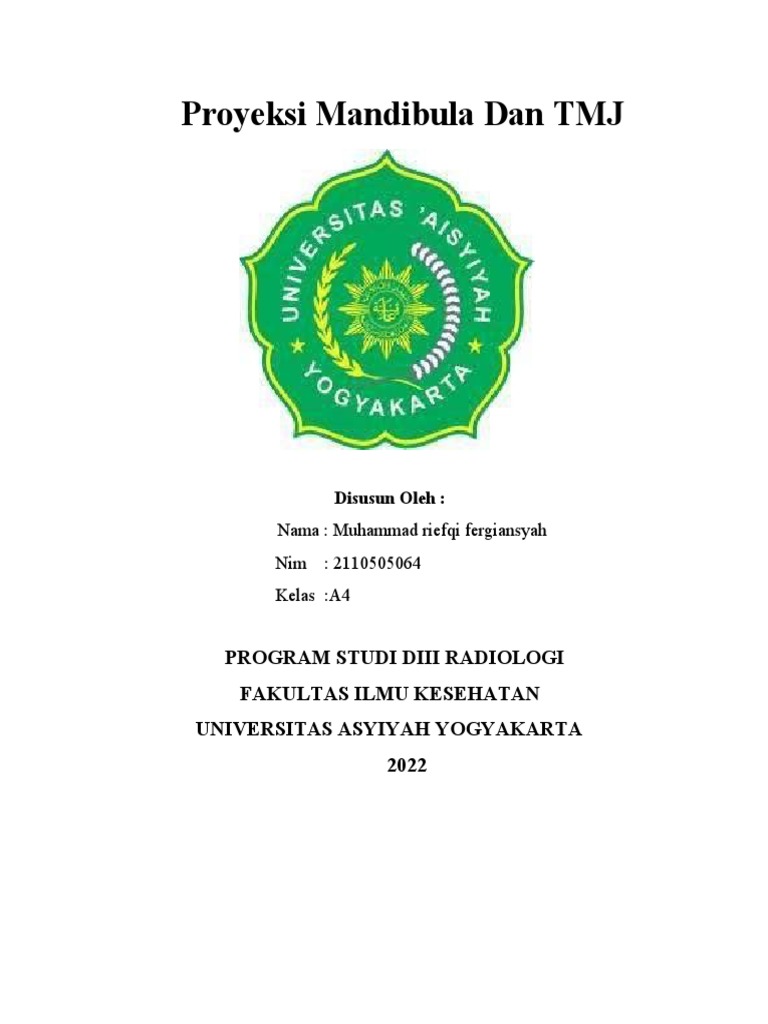 Proyeksi Mandibula Dan TMJ

UNIVERSITAS 'AISYIYAH YOGYAKARTA

Disusun Oleh :

Nama : Muhammad riefqi fergiansyah

Nim : 2110505064

Kelas :A4

PROGRAM STUDI DIII RADIOLOGI

FAKULTAS ILMU KESEHATAN

UNIVERSITAS ASYIYAH YOGYAKARTA

2022